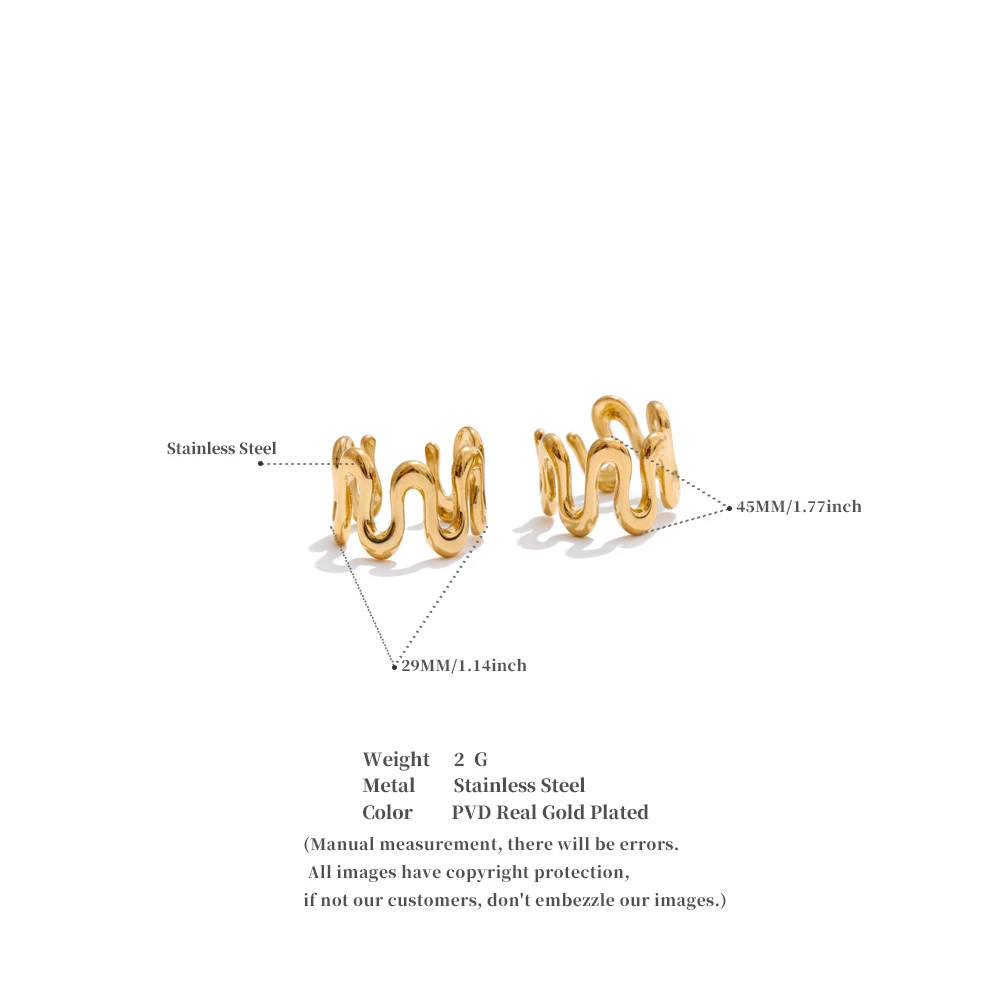 Stainless Steel

45MM/1.77inch

29MM/1.14inch

Weight 2 G
Metal Stainless Steel
Color PVD Real Gold Plated

(Manual measurement, there will be errors. All images have copyright protection, if not our customers, don't embezzle our images.)